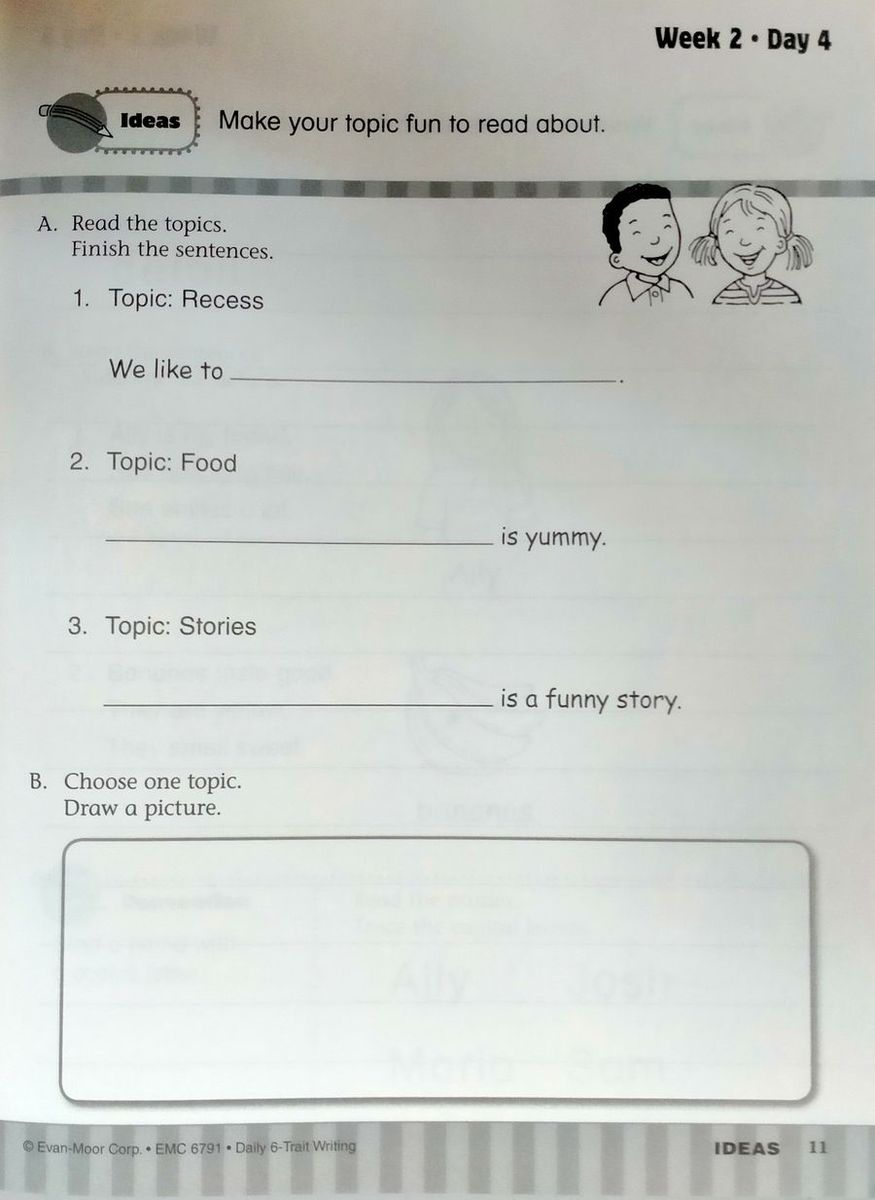 Week 2 • Day 4

Ideas Make your topic fun to read about.

A. Read the topics.
Finish the sentences.

1. Topic: Recess

We like to ______________________.

2. Topic: Food

______________________ is yummy.

3. Topic: Stories

______________________ is a funny story.

B. Choose one topic.
Draw a picture.

© Evan-Moor Corp. • EMC 6791 • Daily 6-Trait Writing

IDEAS 11